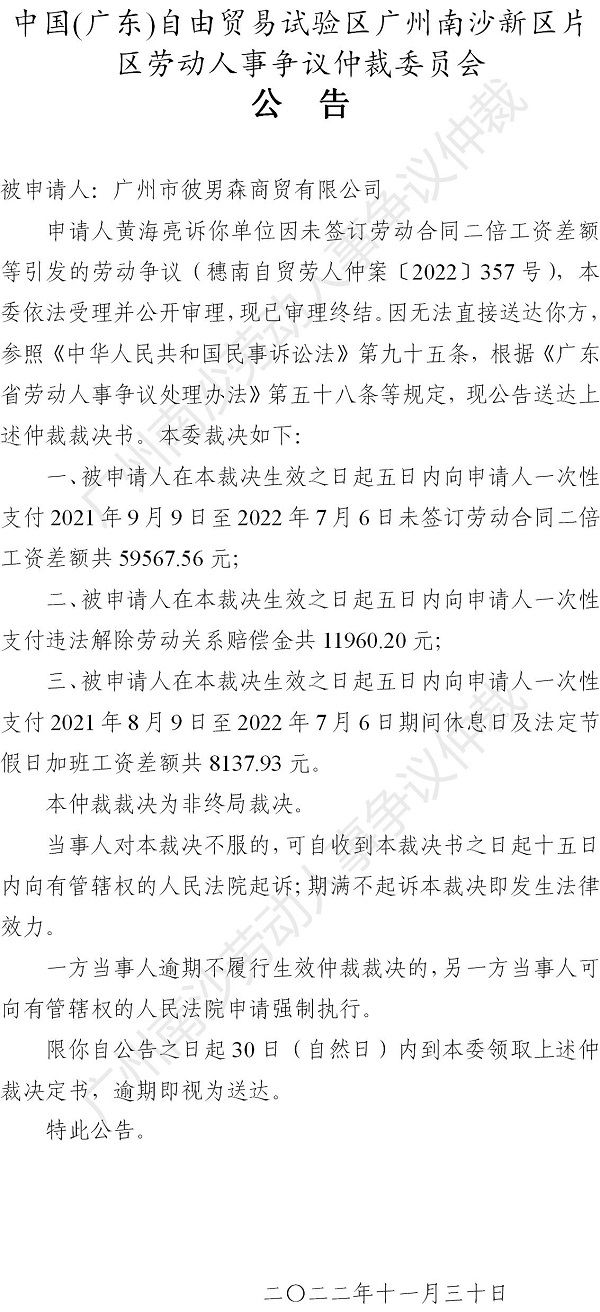 中国(广东)自由贸易试验区广州南沙新区片区劳动人事争议仲裁委员会

公 告

被申请人：广州市彼男森商贸有限公司

申请人黄海亮诉你单位因未签订劳动合同二倍工资差额等引发的劳动争议（穗南自贸劳人仲案〔2022〕357号），本委依法受理并公开审理，现已审理终结。因无法直接送达你方，参照《中华人民共和国民事诉讼法》第九十五条，根据《广东省劳动人事争议处理办法》第五十八条等规定，现公告送达上述仲裁裁决书。本委裁决如下：

一、被申请人在本裁决生效之日起五日内向申请人一次性支付2021年9月9日至2022年7月6日未签订劳动合同二倍工资差额共59567.56元；

二、被申请人在本裁决生效之日起五日内向申请人一次性支付违法解除劳动关系赔偿金共11960.20元；

三、被申请人在本裁决生效之日起五日内向申请人一次性支付2021年8月9日至2022年7月6日期间休息日及法定节假日加班工资差额共8137.93元。

本仲裁裁决为非终局裁决。

当事人对本裁决不服的，可自收到本裁决书之日起十五日内向有管辖权的人民法院起诉；期满不起诉本裁决即发生法律效力。

一方当事人逾期不履行生效仲裁裁决的，另一方当事人可向有管辖权的人民法院申请强制执行。

限你自公告之日起30日（自然日）内到本委领取上述仲裁决定书，逾期即视为送达。

特此公告。

二〇二二年十一月三十日

广州南沙劳动人事争议仲裁